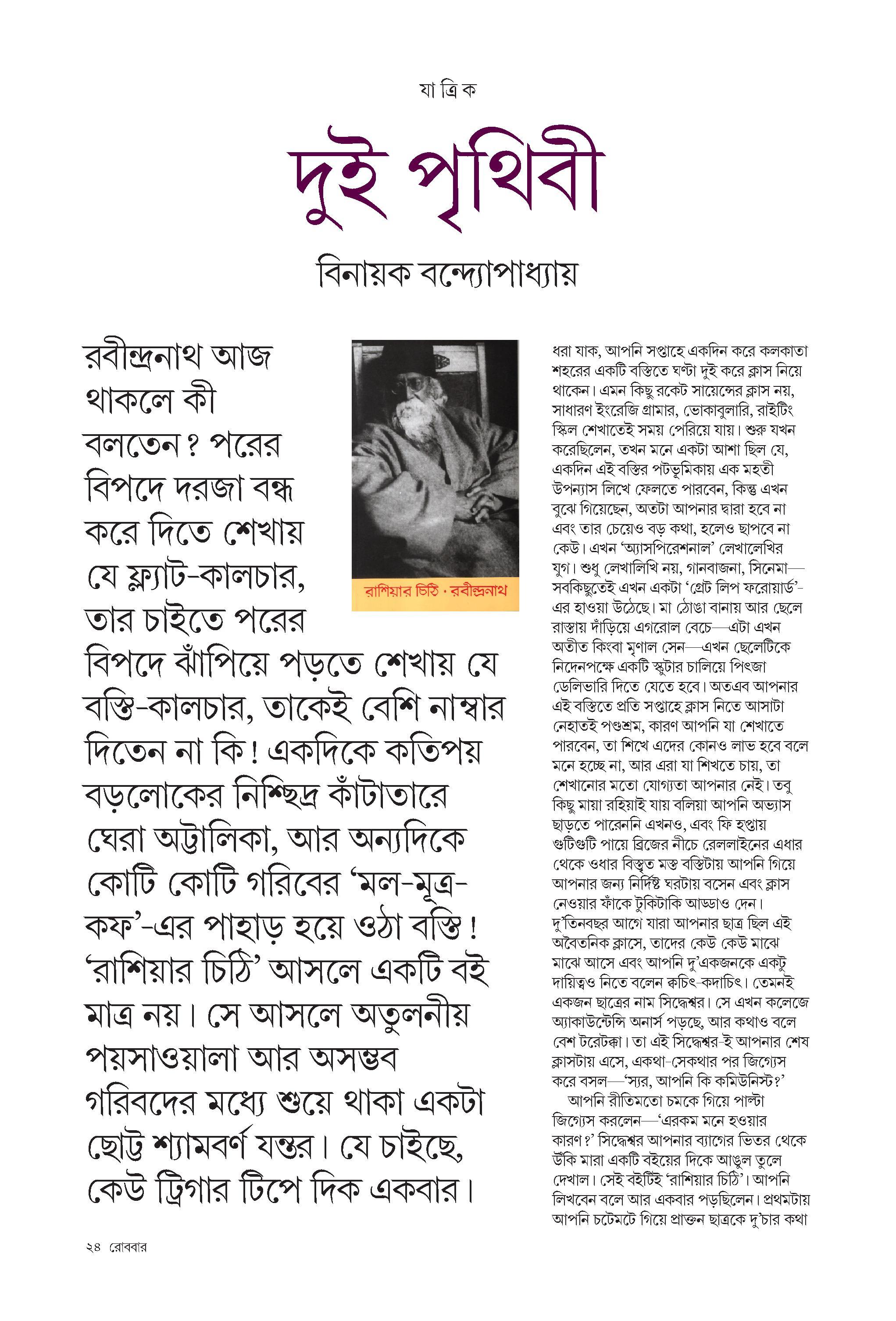 যা ত্রি ক

দুই পৃথিবী

বিনায়ক বন্দ্যোপাধ্যায়

রবীন্দ্রনাথ আজ থাকলে কী বলতেন? পরের বিপদে দরজা বন্ধ করে দিতে শেখায় যে ফ্ল্যাট-কালচার, তার চাইতে পরের বিপদে ঝাঁপিয়ে পড়তে শেখায় যে বস্তি-কালচার, তাকেই বেশি নাম্বার দিতেন না কি! একদিকে কতিপয় বড়লোকের নিশ্ছিদ্র কাঁটাতারে ঘেরা অট্টালিকা, আর অন্যদিকে কোটি কোটি গরিবের 'মল-মূত্র-কফ'-এর পাহাড় হয়ে ওঠা বস্তি! 'রাশিয়ার চিঠি' আসলে একটি বই মাত্র নয়। সে আসলে অতুলনীয় পয়সাওয়ালা আর অসম্ভব গরিবদের মধ্যে শুয়ে থাকা একটা ছোট্ট শ্যামবর্ণ যন্তর। যে চাইছে, কেউ ট্রিগার টিপে দিক একবার।

রাশিয়ার চিঠি • রবীন্দ্রনাথ

ধরা যাক, আপনি সপ্তাহে একদিন করে কলকাতা শহরের একটি বস্তিতে ঘণ্টা দুই করে ক্লাস নিয়ে থাকেন। এমন কিছু রকেট সায়েন্সের ক্লাস নয়, সাধারণ ইংরেজি গ্রামার, ভোকাবুলারি, রাইটিং স্কিল শেখাতেই সময় পেরিয়ে যায়। শুরু যখন করেছিলেন, তখন মনে একটা আশা ছিল যে, একদিন এই বস্তির পটভূমিকায় এক মহতী উপন্যাস লিখে ফেলতে পারবেন, কিন্তু এখন বুঝে গিয়েছেন, অতটা আপনার দ্বারা হবে না এবং তার চেয়েও বড় কথা, হলেও ছাপবে না কেউ। এখন 'অ্যাসপিরেশনাল' লেখালেখির যুগ। শুধু লেখালিখি নয়, গানবাজনা, সিনেমা—সবকিছুতেই এখন একটা 'গ্রেট লিপ ফরোয়ার্ড'-এর হাওয়া উঠেছে। মা ঠোঙা বানায় আর ছেলে রাস্তায় দাঁড়িয়ে এগরোল বেচে—এটা এখন অতীত কিংবা মৃণাল সেন—এখন ছেলেটিকে নিদেনপক্ষে একটি স্কুটার চালিয়ে পিৎজা ডেলিভারি দিতে যেতে হবে। অতএব আপনার এই বস্তিতে প্রতি সপ্তাহে ক্লাস নিতে আসাটা নেহাতই পণ্ডশ্রম, কারণ আপনি যা শেখাতে পারবেন, তা শিখে এদের কোনও লাভ হবে বলে মনে হচ্ছে না, আর এরা যা শিখতে চায়, তা শেখানোর মতো যোগ্যতা আপনার নেই। তবু কিছু মায়া রহিয়াই যায় বলিয়া আপনি অভ্যাস ছাড়তে পারেননি এখনও, এবং ফি হপ্তায় গুটিগুটি পায়ে ব্রিজের নীচে রেললাইনের এধার থেকে ওধার বিস্তৃত মস্ত বস্তিটায় আপনি গিয়ে আপনার জন্য নির্দিষ্ট ঘরটায় বসেন এবং ক্লাস নেওয়ার ফাঁকে টুকিটাকি আড্ডাও দেন। দু'তিনবছর আগে যারা আপনার ছাত্র ছিল এই অবৈতনিক ক্লাসে, তাদের কেউ কেউ মাঝে মাঝে আসে এবং আপনি দু'একজনকে একটু দায়িত্বও নিতে বলেন ক্বচিৎ-কদাচিৎ। তেমনই একজন ছাত্রের নাম সিদ্ধেশ্বর। সে এখন কলেজে অ্যাকাউন্টেন্সি অনার্স পড়ছে, আর কথাও বলে বেশ টরেটক্কা। তা এই সিদ্ধেশ্বর-ই আপনার শেষ ক্লাসটায় এসে, একথা-সেকথার পর জিগ্যেস করে বসল—'স্যর, আপনি কি কমিউনিস্ট?'
আপনি রীতিমতো চমকে গিয়ে পাল্টা জিগ্যেস করলেন—'এরকম মনে হওয়ার কারণ?' সিদ্ধেশ্বর আপনার ব্যাগের ভিতর থেকে উঁকি মারা একটি বইয়ের দিকে আঙুল তুলে দেখাল। সেই বইটিই 'রাশিয়ার চিঠি'। আপনি লিখবেন বলে আর একবার পড়ছিলেন। প্রথমটায় আপনি চটেমটে গিয়ে প্রাক্তন ছাত্রকে দু'চার কথা

২৪ রোববার